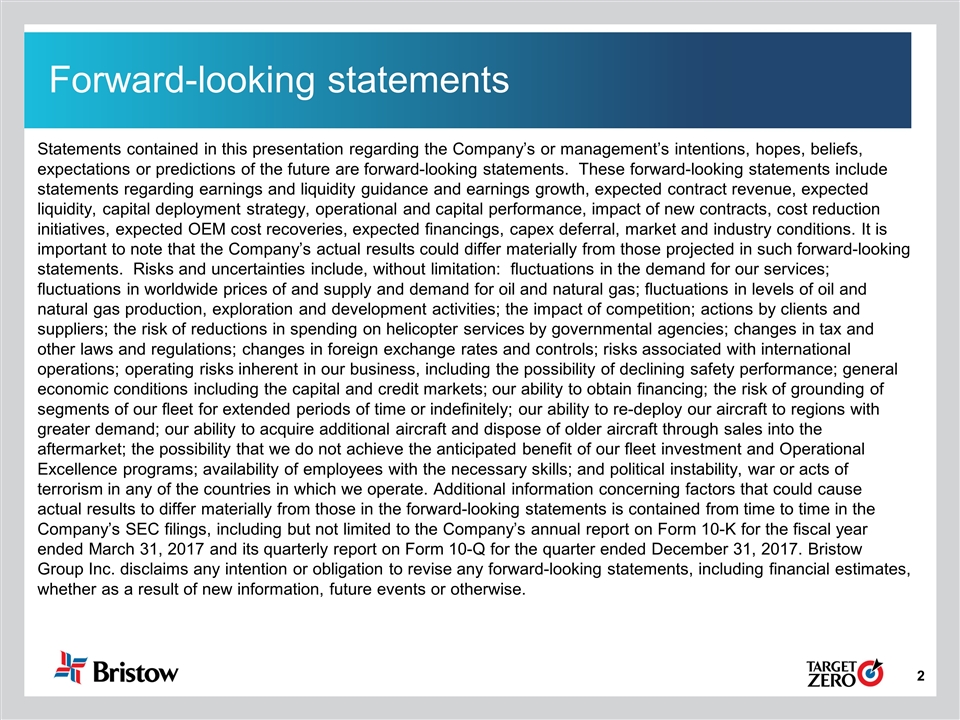 Forward-looking statements

Statements contained in this presentation regarding the Company's or management's intentions, hopes, beliefs, expectations or predictions of the future are forward-looking statements. These forward-looking statements include statements regarding earnings and liquidity guidance and earnings growth, expected contract revenue, expected liquidity, capital deployment strategy, operational and capital performance, impact of new contracts, cost reduction initiatives, expected OEM cost recoveries, expected financings, capex deferral, market and industry conditions. It is important to note that the Company's actual results could differ materially from those projected in such forward-looking statements. Risks and uncertainties include, without limitation: fluctuations in the demand for our services; fluctuations in worldwide prices of and supply and demand for oil and natural gas; fluctuations in levels of oil and natural gas production, exploration and development activities; the impact of competition; actions by clients and suppliers; the risk of reductions in spending on helicopter services by governmental agencies; changes in tax and other laws and regulations; changes in foreign exchange rates and controls; risks associated with international operations; operating risks inherent in our business, including the possibility of declining safety performance; general economic conditions including the capital and credit markets; our ability to obtain financing; the risk of grounding of segments of our fleet for extended periods of time or indefinitely; our ability to re-deploy our aircraft to regions with greater demand; our ability to acquire additional aircraft and dispose of older aircraft through sales into the aftermarket; the possibility that we do not achieve the anticipated benefit of our fleet investment and Operational Excellence programs; availability of employees with the necessary skills; and political instability, war or acts of terrorism in any of the countries in which we operate. Additional information concerning factors that could cause actual results to differ materially from those in the forward-looking statements is contained from time to time in the Company's SEC filings, including but not limited to the Company's annual report on Form 10-K for the fiscal year ended March 31, 2017 and its quarterly report on Form 10-Q for the quarter ended December 31, 2017. Bristow Group Inc. disclaims any intention or obligation to revise any forward-looking statements, including financial estimates, whether as a result of new information, future events or otherwise.

Bristow

TARGET ZERO

2